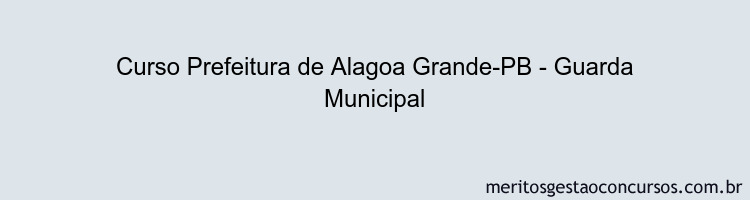 Curso Prefeitura de Alagoa Grande-PB - Guarda Municipal

meritosgestaoconcursos.com.br